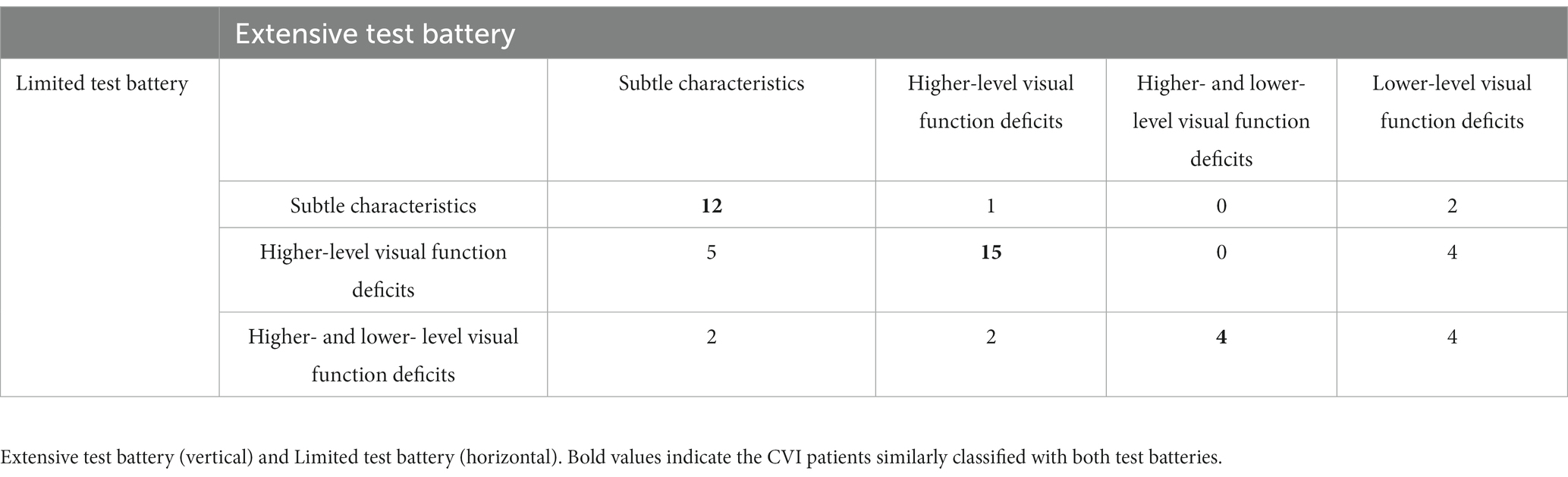 |  | Extensive test battery |  |  |  |  |
|---|---|---|---|---|---|
| Limited test battery |  | Subtle characteristics | Higher-level visual function deficits | Higher- and lower-level visual function deficits | Lower-level visual function deficits |
|  | Subtle characteristics | **12** | 1 | 0 | 2 |
|  | Higher-level visual function deficits | 5 | **15** | 0 | 4 |
|  | Higher- and lower- level visual function deficits | 2 | 2 | **4** | 4 |

Extensive test battery (vertical) and Limited test battery (horizontal). Bold values indicate the CVI patients similarly classified with both test batteries.